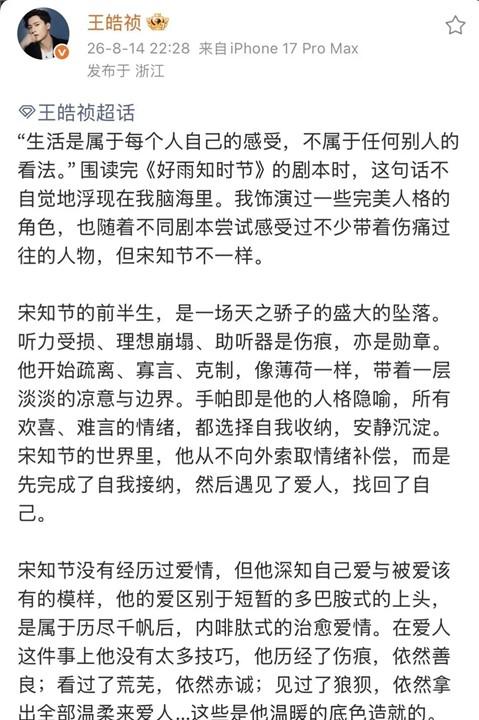 王皓祯
26-8-14 22:28 来自iPhone 17 Pro Max
发布于 浙江

王皓祯超话
“生活是属于每个人自己的感受，不属于任何别人的看法。”围读完《好雨知时节》的剧本时，这句话不自觉地浮现在我脑海里。我饰演过一些完美人格的角色，也随着不同剧本尝试感受过不少带着伤痛过往的人物，但宋知节不一样。

宋知节的前半生，是一场天之骄子的盛大的坠落。听力受损、理想崩塌、助听器是伤痕，亦是勋章。他开始疏离、寡言、克制，像薄荷一样，带着一层淡淡的凉意与边界。手帕即是他的人格隐喻，所有欢喜、难言的情绪，都选择自我收纳，安静沉淀。宋知节的世界里，他从不向外索取情绪补偿，而是先完成了自我接纳，然后遇见了爱人，找回了自己。

宋知节没有经历过爱情，但他深知自己爱与被爱该有的模样，他的爱区别于短暂的多巴胺式的上头，是属于历尽千帆后，内啡肽式的治愈爱情。在爱人这件事上他没有太多技巧，他历经了伤痕，依然善良；看过了荒芜，依然赤诚；见过了狼狈，依然拿出全部温柔来爱人...这些是他温暖的底色造就的。